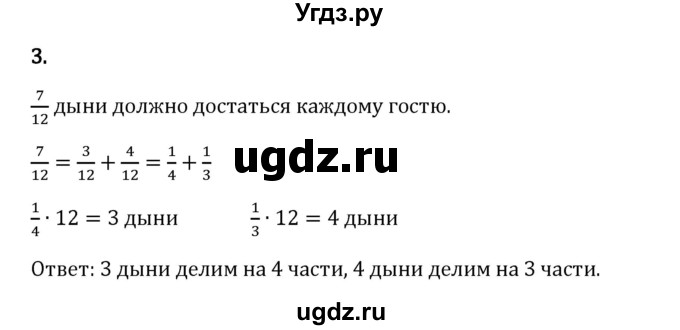 Угдз.ру

3.

$\frac{7}{12}$ дыни должно достаться каждому гостю.

$\frac{7}{12} = \frac{3}{12} + \frac{4}{12} = \frac{1}{4} + \frac{1}{3}$ ugdz.ru

$\frac{1}{4} \cdot 12 = 3$ дыни $\frac{1}{3} \cdot 12 = 4$ дыни

Ответ: 3 дыни делим на 4 части, 4 дыни делим на 3 части.

ugdz.ru